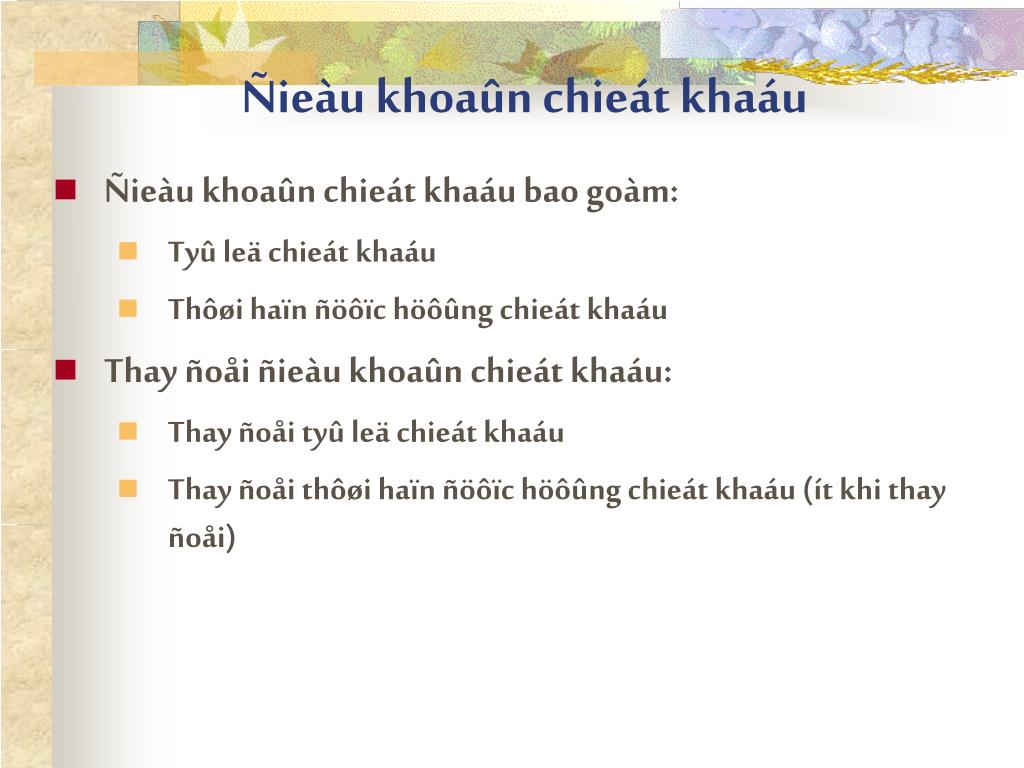 Ñieàu khoaûn chieát khaáu

Ñieàu khoaûn chieát khaáu bao goàm:

Tyû leä chieát khaáu

Thôøi haïn ñöôïc höôûng chieát khaáu

Thay ñoåi ñieàu khoaûn chieát khaáu:

Thay ñoåi tyû leä chieát khaáu

Thay ñoåi thôøi haïn ñöôïc höôûng chieát khaáu (ít khi thay ñoåi)